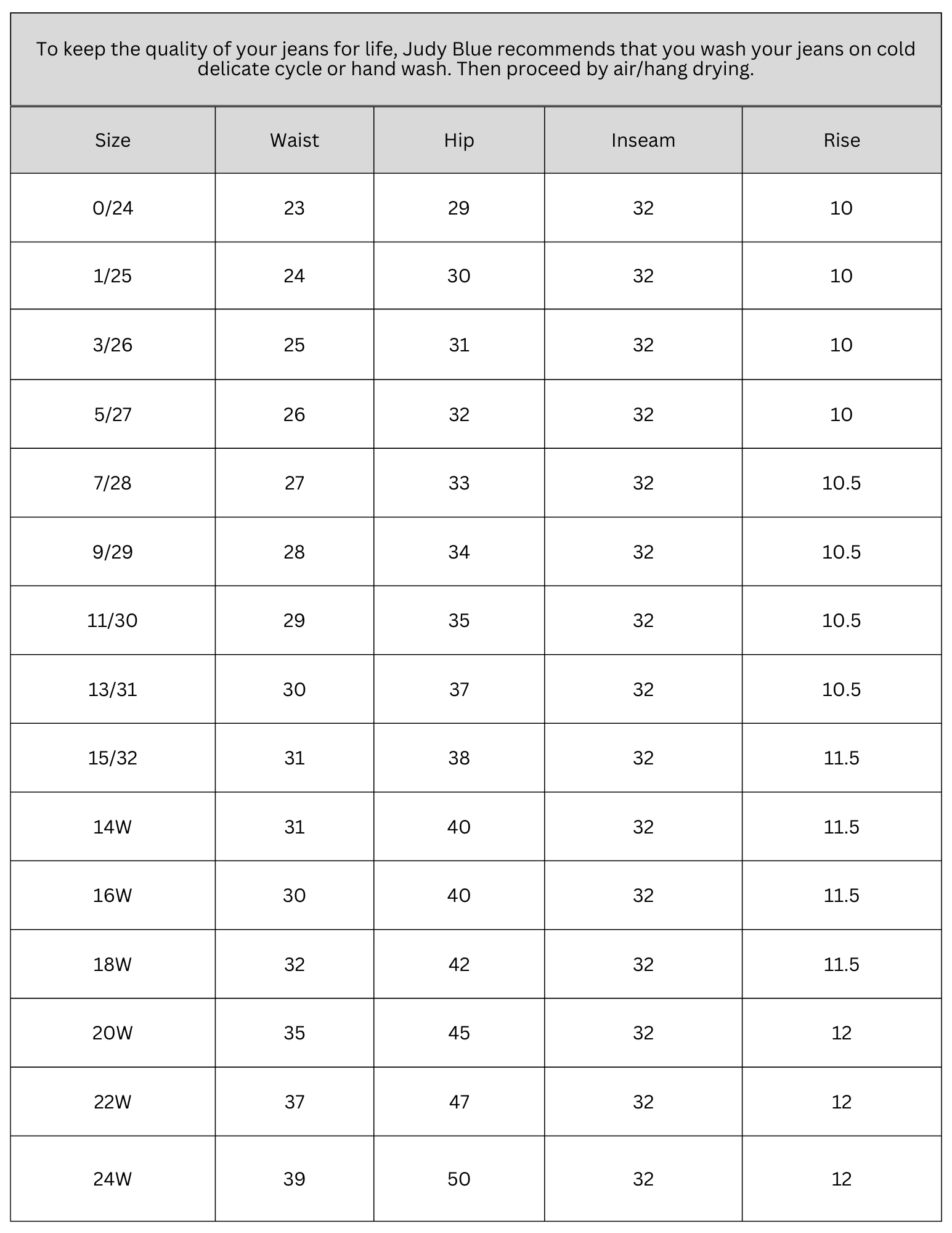 To keep the quality of your jeans for life, Judy Blue recommends that you wash your jeans on cold delicate cycle or hand wash. Then proceed by air/hang drying.

| Size | Waist | Hip | Inseam | Rise |
|---|---|---|---|---|
| 0/24 | 23 | 29 | 32 | 10 |
| 1/25 | 24 | 30 | 32 | 10 |
| 3/26 | 25 | 31 | 32 | 10 |
| 5/27 | 26 | 32 | 32 | 10 |
| 7/28 | 27 | 33 | 32 | 10.5 |
| 9/29 | 28 | 34 | 32 | 10.5 |
| 11/30 | 29 | 35 | 32 | 10.5 |
| 13/31 | 30 | 37 | 32 | 10.5 |
| 15/32 | 31 | 38 | 32 | 11.5 |
| 14W | 31 | 40 | 32 | 11.5 |
| 16W | 30 | 40 | 32 | 11.5 |
| 18W | 32 | 42 | 32 | 11.5 |
| 20W | 35 | 45 | 32 | 12 |
| 22W | 37 | 47 | 32 | 12 |
| 24W | 39 | 50 | 32 | 12 |